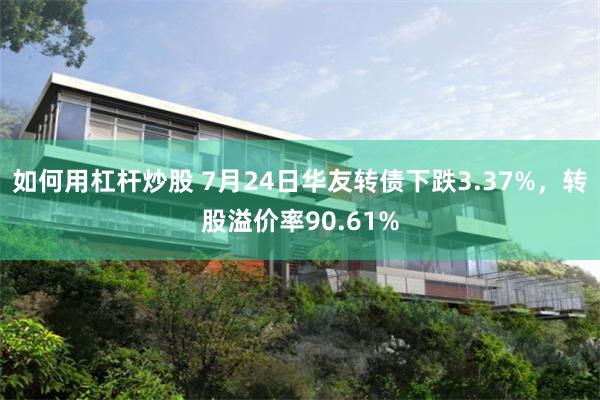 如何用杠杆炒股 7月24日华友转债下跌3.37%，转股溢价率90.61%